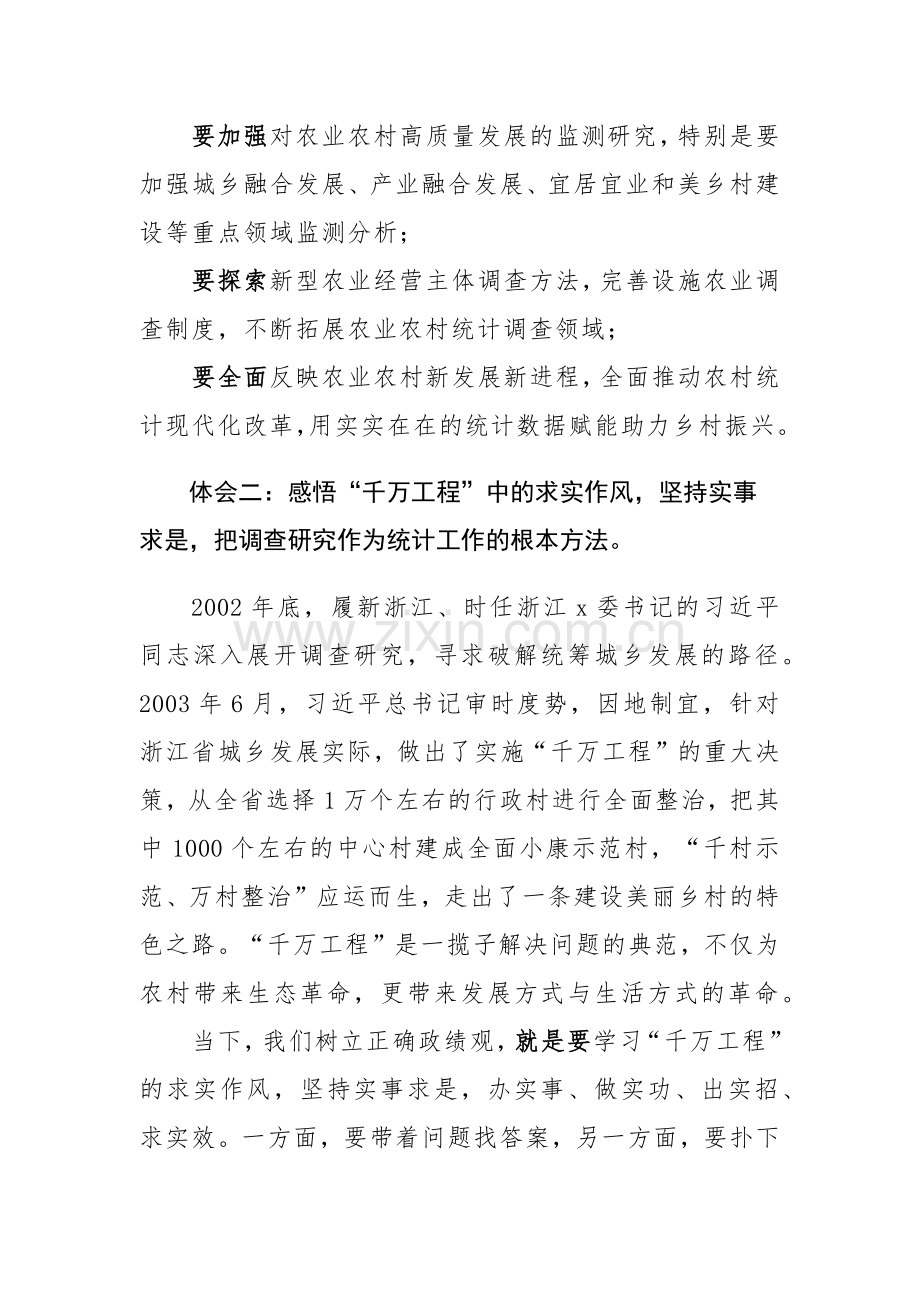 要加强对农业农村高质量发展的监测研究，特别是要加强城乡融合发展、产业融合发展、宜居宜业和美乡村建设等重点领域监测分析；

要探索新型农业经营主体调查方法，完善设施农业调查制度，不断拓展农业农村统计调查领域；

要全面反映农业农村新发展新进程，全面推动农村统计现代化改革，用实实在在的统计数据赋能助力乡村振兴。

体会二：感悟“千万工程”中的求实作风，坚持实事求是，把调查研究作为统计工作的根本方法。

2002年底，履新浙江、时任浙江x委书记的习近平同志深入展开调查研究，寻求破解统筹城乡发展的路径。2003年6月，习近平总书记审时度势，因地制宜，针对浙江省城乡发展实际，做出了实施“千万工程”的重大决策，从全省选择1万个左右的行政村进行全面整治，把其中1000个左右的中心村建成全面小康示范村，“千村示范、万村整治”应运而生，走出了一条建设美丽乡村的特色之路。“千万工程”是一揽子解决问题的典范，不仅为农村带来生态革命，更带来发展方式与生活方式的革命。

当下，我们树立正确政绩观，就是要学习“千万工程”的求实作风，坚持实事求是，办实事、做实功、出实招、求实效。一方面，要带着问题找答案，另一方面，要扑下

www.zixin.com.cn